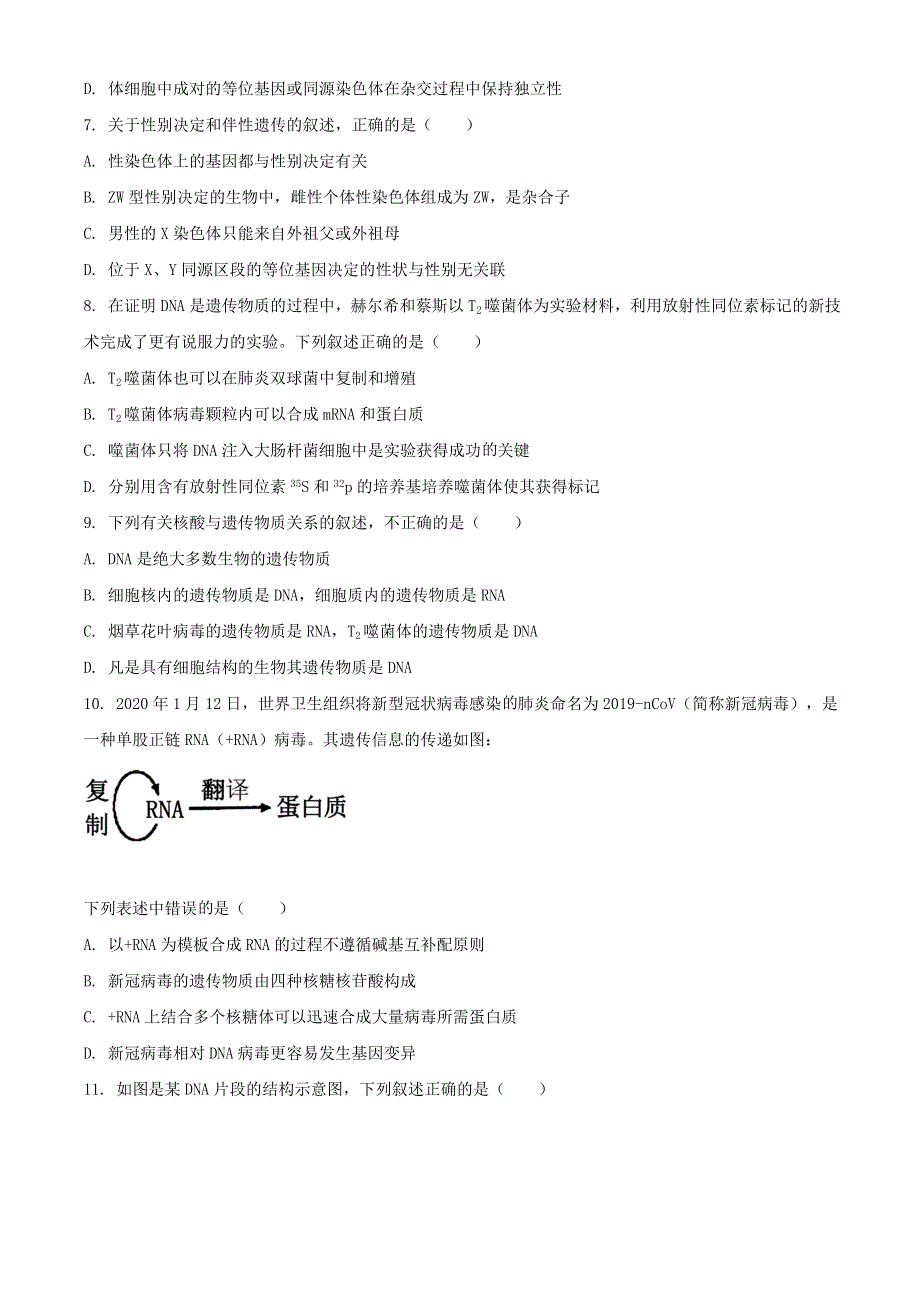 D. 体细胞中成对的等位基因或同源染色体在杂交过程中保持独立性

7. 关于性别决定和伴性遗传的叙述，正确的是（　　）

A. 性染色体上的基因都与性别决定有关

B. ZW 型性别决定的生物中，雌性个体性染色体组成为 ZW，是杂合子

C. 男性的 X 染色体只能来自外祖父或外祖母

D. 位于 X、Y 同源区段的等位基因决定的性状与性别无关联

8. 在证明 DNA 是遗传物质的过程中，赫尔希和蔡斯以 $T_2$ 噬菌体为实验材料，利用放射性同位素标记的新技术完成了更有说服力的实验。下列叙述正确的是（　　）

A. $T_2$ 噬菌体也可以在肺炎双球菌中复制和增殖

B. $T_2$ 噬菌体病毒颗粒内可以合成 mRNA 和蛋白质

C. 噬菌体只将 DNA 注入大肠杆菌细胞中是实验获得成功的关键

D. 分别用含有放射性同位素 $^{35}S$ 和 $^{32}p$ 的培养基培养噬菌体使其获得标记

9. 下列有关核酸与遗传物质关系的叙述，不正确的是（　　）

A. DNA 是绝大多数生物的遗传物质

B. 细胞核内的遗传物质是 DNA，细胞质内的遗传物质是 RNA

C. 烟草花叶病毒的遗传物质是 RNA，$T_2$ 噬菌体的遗传物质是 DNA

D. 凡是具有细胞结构的生物其遗传物质是 DNA

10. 2020 年 1 月 12 日，世界卫生组织将新型冠状病毒感染的肺炎命名为 2019-nCoV（简称新冠病毒），是一种单股正链 RNA（+RNA）病毒。其遗传信息的传递如图：

复制 RNA 翻译 蛋白质

下列表述中错误的是（　　）

A. 以+RNA 为模板合成 RNA 的过程不遵循碱基互补配原则

B. 新冠病毒的遗传物质由四种核糖核苷酸构成

C. +RNA 上结合多个核糖体可以迅速合成大量病毒所需蛋白质

D. 新冠病毒相对 DNA 病毒更容易发生基因变异

11. 如图是某 DNA 片段的结构示意图，下列叙述正确的是（　　）